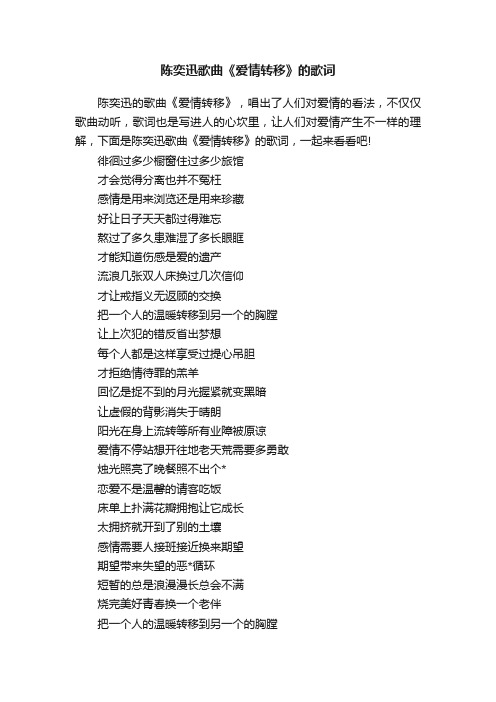 陈奕迅歌曲《爱情转移》的歌词

陈奕迅的歌曲《爱情转移》，唱出了人们对爱情的看法，不仅仅歌曲动听，歌词也是写进人的心坎里，让人们对爱情产生不一样的理解，下面是陈奕迅歌曲《爱情转移》的歌词，一起来看看吧!

徘徊过多少橱窗住过多少旅馆
才会觉得分离也并不冤枉
感情是用来浏览还是用来珍藏
好让日子天天都过得难忘
熬过了多久患难湿了多长眼眶
才能知道伤感是爱的遗产
流浪几张双人床换过几次信仰
才让戒指义无返顾的交换
把一个人的温暖转移到另一个的胸膛
让上次犯的错反省出梦想
每个人都是这样享受过提心吊胆
才拒绝情待罪的羔羊
回忆是捉不到的月光握紧就变黑暗
让虚假的背影消失于晴朗
阳光在身上流转等所有业障被原谅
爱情不停站想开往地老天荒需要多勇敢
烛光照亮了晚餐照不出个*
恋爱不是温馨的请客吃饭
床单上扑满花瓣拥抱让它成长
太拥挤就开到了别的土壤
感情需要人接班接近换来期望
期望带来失望的恶*循环
短暂的总是浪漫漫长总会不满
烧完美好青春换一个老伴
把一个人的温暖转移到另一个的胸膛